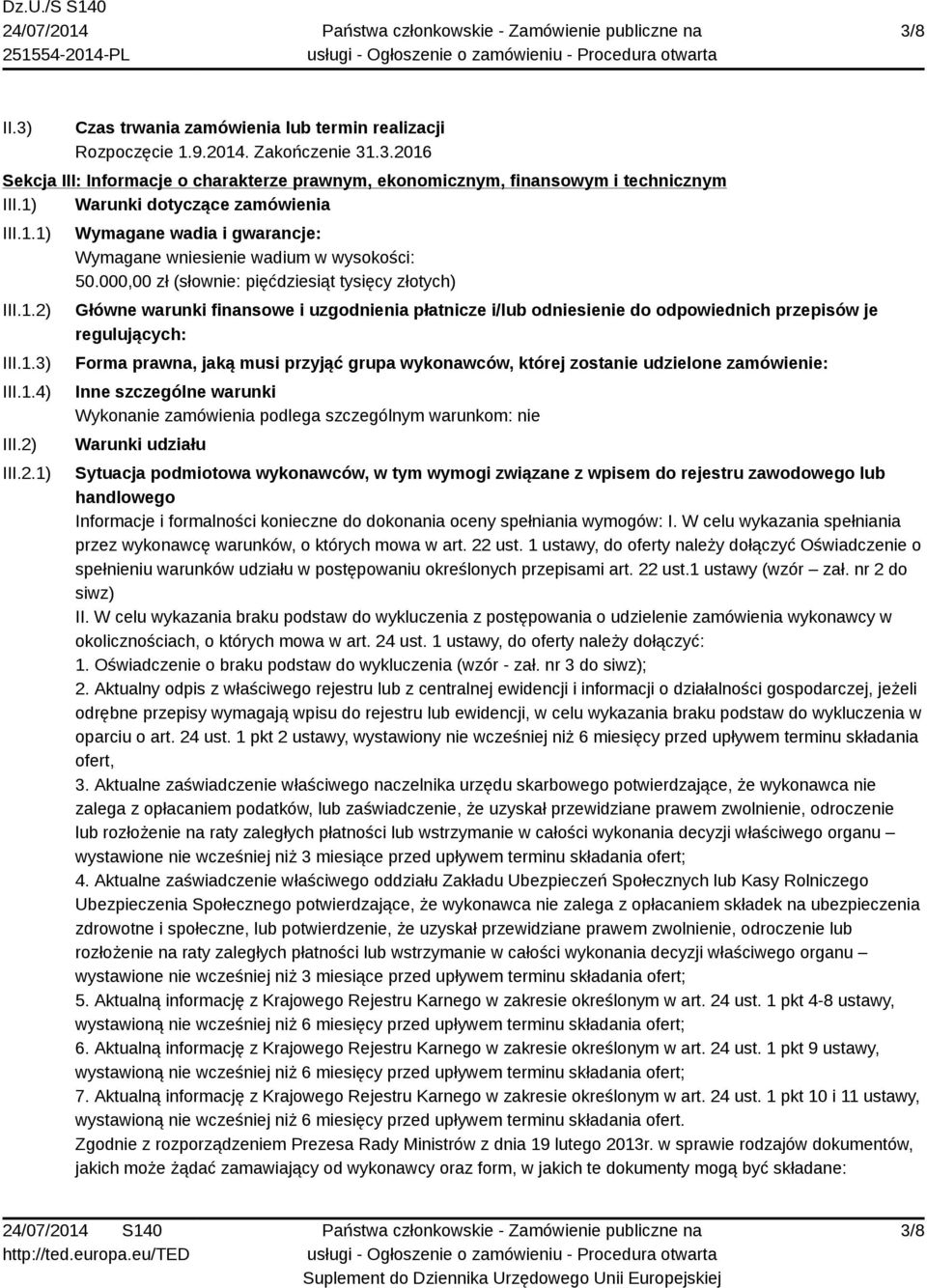 Dz.U./S S140
24/07/2014
251554-2014-PL

Państwa członkowskie - Zamówienie publiczne na usługi - Ogłoszenie o zamówieniu - Procedura otwarta

3/8

II.3) Czas trwania zamówienia lub termin realizacji
Rozpoczęcie 1.9.2014. Zakończenie 31.3.2016

Sekcja III: Informacje o charakterze prawnym, ekonomicznym, finansowym i technicznym

III.1) Warunki dotyczące zamówienia

III.1.1) Wymagane wadia i gwarancje:
Wymagane wniesienie wadium w wysokości:
50.000,00 zł (słownie: pięćdziesiąt tysięcy złotych)

III.1.2) Główne warunki finansowe i uzgodnienia płatnicze i/lub odniesienie do odpowiednich przepisów je regulujących:

III.1.3) Forma prawna, jaką musi przyjąć grupa wykonawców, której zostanie udzielone zamówienie:

III.1.4) Inne szczególne warunki
Wykonanie zamówienia podlega szczególnym warunkom: nie

III.2) Warunki udziału

III.2.1) Sytuacja podmiotowa wykonawców, w tym wymogi związane z wpisem do rejestru zawodowego lub handlowego
Informacje i formalności konieczne do dokonania oceny spełniania wymogów: I. W celu wykazania spełniania przez wykonawcę warunków, o których mowa w art. 22 ust. 1 ustawy, do oferty należy dołączyć Oświadczenie o spełnieniu warunków udziału w postępowaniu określonych przepisami art. 22 ust.1 ustawy (wzór – zał. nr 2 do siwz)
II. W celu wykazania braku podstaw do wykluczenia z postępowania o udzielenie zamówienia wykonawcy w okolicznościach, o których mowa w art. 24 ust. 1 ustawy, do oferty należy dołączyć:
1. Oświadczenie o braku podstaw do wykluczenia (wzór - zał. nr 3 do siwz);
2. Aktualny odpis z właściwego rejestru lub z centralnej ewidencji i informacji o działalności gospodarczej, jeżeli odrębne przepisy wymagają wpisu do rejestru lub ewidencji, w celu wykazania braku podstaw do wykluczenia w oparciu o art. 24 ust. 1 pkt 2 ustawy, wystawiony nie wcześniej niż 6 miesięcy przed upływem terminu składania ofert,
3. Aktualne zaświadczenie właściwego naczelnika urzędu skarbowego potwierdzające, że wykonawca nie zalega z opłacaniem podatków, lub zaświadczenie, że uzyskał przewidziane prawem zwolnienie, odroczenie lub rozłożenie na raty zaległych płatności lub wstrzymanie w całości wykonania decyzji właściwego organu – wystawione nie wcześniej niż 3 miesiące przed upływem terminu składania ofert;
4. Aktualne zaświadczenie właściwego oddziału Zakładu Ubezpieczeń Społecznych lub Kasy Rolniczego Ubezpieczenia Społecznego potwierdzające, że wykonawca nie zalega z opłacaniem składek na ubezpieczenia zdrowotne i społeczne, lub potwierdzenie, że uzyskał przewidziane prawem zwolnienie, odroczenie lub rozłożenie na raty zaległych płatności lub wstrzymanie w całości wykonania decyzji właściwego organu – wystawione nie wcześniej niż 3 miesiące przed upływem terminu składania ofert;
5. Aktualną informację z Krajowego Rejestru Karnego w zakresie określonym w art. 24 ust. 1 pkt 4-8 ustawy, wystawioną nie wcześniej niż 6 miesięcy przed upływem terminu składania ofert;
6. Aktualną informację z Krajowego Rejestru Karnego w zakresie określonym w art. 24 ust. 1 pkt 9 ustawy, wystawioną nie wcześniej niż 6 miesięcy przed upływem terminu składania ofert;
7. Aktualną informację z Krajowego Rejestru Karnego w zakresie określonym w art. 24 ust. 1 pkt 10 i 11 ustawy, wystawioną nie wcześniej niż 6 miesięcy przed upływem terminu składania ofert.
Zgodnie z rozporządzeniem Prezesa Rady Ministrów z dnia 19 lutego 2013r. w sprawie rodzajów dokumentów, jakich może żądać zamawiający od wykonawcy oraz form, w jakich te dokumenty mogą być składane:

24/07/2014 S140
http://ted.europa.eu/TED

Państwa członkowskie - Zamówienie publiczne na usługi - Ogłoszenie o zamówieniu - Procedura otwarta
Suplement do Dziennika Urzędowego Unii Europejskiej

3/8